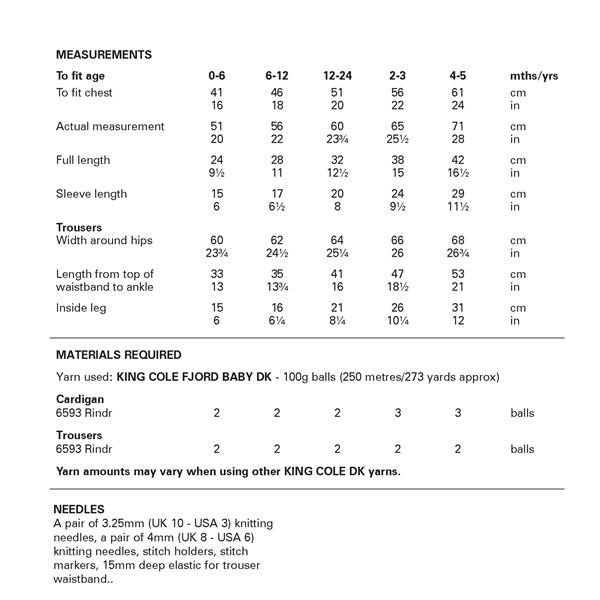 MEASUREMENTS

| To fit age | 0-6 | 6-12 | 12-24 | 2-3 | 4-5 | mths/yrs |
|---|---|---|---|---|---|---|
| To fit chest | 41 | 46 | 51 | 56 | 61 | cm |
| | 16 | 18 | 20 | 22 | 24 | in |
| Actual measurement | 51 | 56 | 60 | 65 | 71 | cm |
| | 20 | 22 | 23¾ | 25½ | 28 | in |
| Full length | 24 | 28 | 32 | 38 | 42 | cm |
| | 9½ | 11 | 12½ | 15 | 16½ | in |
| Sleeve length | 15 | 17 | 20 | 24 | 29 | cm |
| | 6 | 6½ | 8 | 9½ | 11½ | in |
| Trousers | | | | | | |
| Width around hips | 60 | 62 | 64 | 66 | 68 | cm |
| | 23¾ | 24½ | 25¼ | 26 | 26¾ | in |
| Length from top of waistband to ankle | 33 | 35 | 41 | 47 | 53 | cm |
| | 13 | 13¾ | 16 | 18½ | 21 | in |
| Inside leg | 15 | 16 | 21 | 26 | 31 | cm |
| | 6 | 6¼ | 8¼ | 10¼ | 12 | in |

MATERIALS REQUIRED

Yarn used: KING COLE FJORD BABY DK - 100g balls (250 metres/273 yards approx)

| Cardigan | | | | | | |
|---|---|---|---|---|---|---|
| 6593 Rindr | 2 | 2 | 2 | 3 | 3 | balls |
| Trousers | | | | | | |
| 6593 Rindr | 2 | 2 | 2 | 2 | 2 | balls |

Yarn amounts may vary when using other KING COLE DK yarns.

NEEDLES
A pair of 3.25mm (UK 10 - USA 3) knitting needles, a pair of 4mm (UK 8 - USA 6) knitting needles, stitch holders, stitch markers, 15mm deep elastic for trouser waistband..